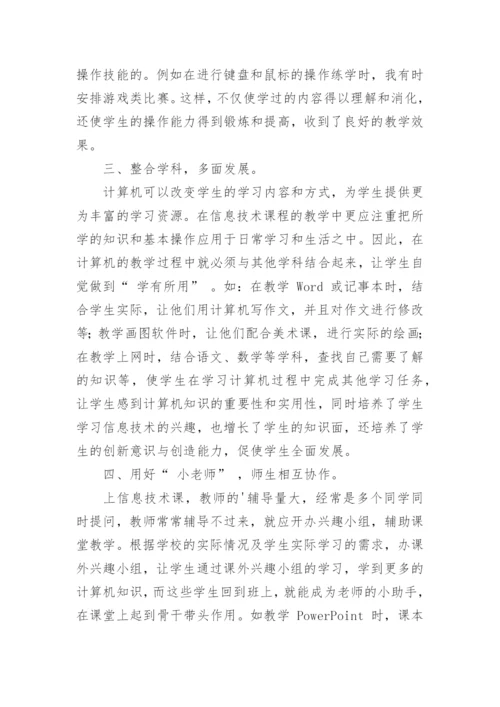 操作技能的。例如在进行键盘和鼠标的操作练学时，我有时安排游戏类比赛。这样，不仅使学过的内容得以理解和消化，还使学生的操作能力得到锻炼和提高，收到了良好的教学效果。

三、整合学科，多面发展。

计算机可以改变学生的学习内容和方式，为学生提供更为丰富的学习资源。在信息技术课程的教学中更应注重把所学的知识和基本操作应用于日常学习和生活之中。因此，在计算机的教学过程中就必须与其他学科结合起来，让学生自觉做到“ 学有所用” 。如：在教学 Word 或记事本时，结合学生实际，让他们用计算机写作文，并且对作文进行修改等；教学画图软件时，让他们配合美术课，进行实际的绘画；在教学上网时，结合语文、数学等学科，查找自己需要了解的知识等，使学生在学习计算机过程中完成其他学习任务，让学生感到计算机知识的重要性和实用性，同时培养了学生学习信息技术的兴趣，也增长了学生的知识面，还培养了学生的创新意识与创造能力，促使学生全面发展。

四、用好“ 小老师” ，师生相互协作。

上信息技术课，教师的'辅导量大，经常是多个同学同时提问，教师常常辅导不过来，就应开办兴趣小组，辅助课堂教学。根据学校的实际情况及学生实际学习的需求，办课外兴趣小组，让学生通过课外兴趣小组的学习，学到更多的计算机知识，而这些学生回到班上，就能成为老师的小助手，在课堂上起到骨干带头作用。如教学 PowerPoint 时，课本